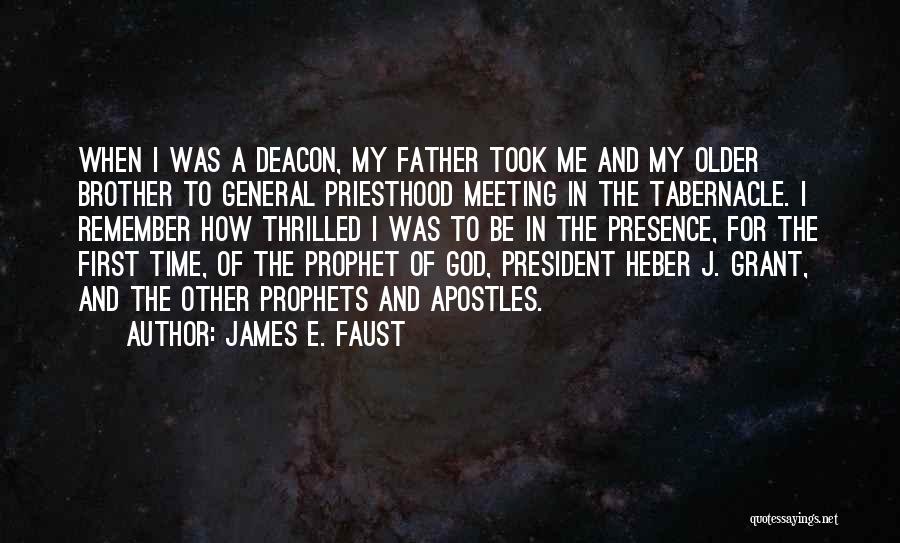 WHEN I WAS A DEACON, MY FATHER TOOK ME AND MY OLDER BROTHER TO GENERAL PRIESTHOOD MEETING IN THE TABERNACLE. I REMEMBER HOW THRILLED I WAS TO BE IN THE PRESENCE, FOR THE FIRST TIME, OF THE PROPHET OF GOD, PRESIDENT HEBER J. GRANT, AND THE OTHER PROPHETS AND APOSTLES.

AUTHOR: JAMES E. FAUST

quotessayings.net